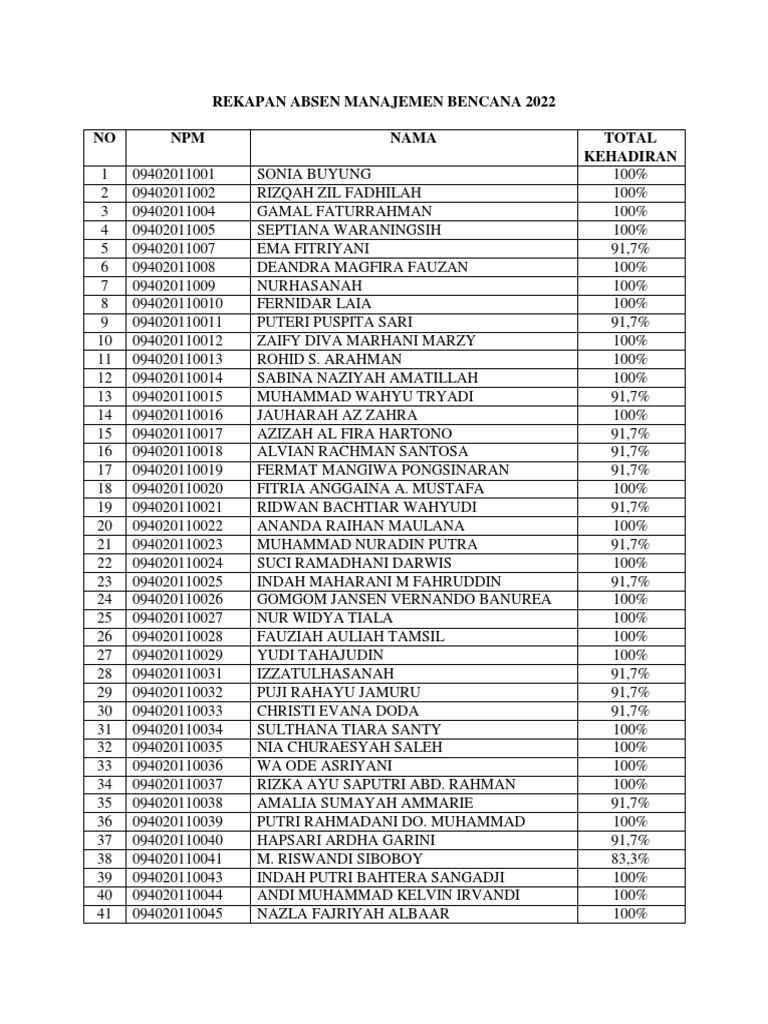 REKAPAN ABSEN MANAJEMEN BENCANA 2022

| NO | NPM | NAMA | TOTAL KEHADIRAN |
|---|---|---|---|
| 1 | 09402011001 | SONIA BUYUNG | 100% |
| 2 | 09402011002 | RIZQAH ZIL FADHILAH | 100% |
| 3 | 09402011004 | GAMAL FATURRAHMAN | 100% |
| 4 | 09402011005 | SEPTIANA WARANINGSIH | 100% |
| 5 | 09402011007 | EMA FITRIYANI | 91,7% |
| 6 | 09402011008 | DEANDRA MAGFIRA FAUZAN | 100% |
| 7 | 09402011009 | NURHASANAH | 100% |
| 8 | 094020110010 | FERNIDAR LAIA | 100% |
| 9 | 094020110011 | PUTERI PUSPITA SARI | 91,7% |
| 10 | 094020110012 | ZAIFY DIVA MARHANI MARZY | 100% |
| 11 | 094020110013 | ROHID S. ARAHMAN | 100% |
| 12 | 094020110014 | SABINA NAZIYAH AMATILLAH | 100% |
| 13 | 094020110015 | MUHAMMAD WAHYU TRYADI | 91,7% |
| 14 | 094020110016 | JAUHARAH AZ ZAHRA | 100% |
| 15 | 094020110017 | AZIZAH AL FIRA HARTONO | 91,7% |
| 16 | 094020110018 | ALVIAN RACHMAN SANTOSA | 91,7% |
| 17 | 094020110019 | FERMAT MANGIWA PONGSINARAN | 91,7% |
| 18 | 094020110020 | FITRIA ANGGAINA A. MUSTAFA | 100% |
| 19 | 094020110021 | RIDWAN BACHTIAR WAHYUDI | 91,7% |
| 20 | 094020110022 | ANANDA RAIHAN MAULANA | 100% |
| 21 | 094020110023 | MUHAMMAD NURADIN PUTRA | 91,7% |
| 22 | 094020110024 | SUCI RAMADHANI DARWIS | 100% |
| 23 | 094020110025 | INDAH MAHARANI M FAHRUDDIN | 91,7% |
| 24 | 094020110026 | GOMGOM JANSEN VERNANDO BANUREA | 100% |
| 25 | 094020110027 | NUR WIDYA TIALA | 100% |
| 26 | 094020110028 | FAUZIAH AULIAH TAMSIL | 100% |
| 27 | 094020110029 | YUDI TAHAJUDIN | 100% |
| 28 | 094020110031 | IZZATULHASANAH | 91,7% |
| 29 | 094020110032 | PUJI RAHAYU JAMURU | 91,7% |
| 30 | 094020110033 | CHRISTI EVANA DODA | 91,7% |
| 31 | 094020110034 | SULTHANA TIARA SANTY | 100% |
| 32 | 094020110035 | NIA CHURAESYAH SALEH | 100% |
| 33 | 094020110036 | WA ODE ASRIYANI | 100% |
| 34 | 094020110037 | RIZKA AYU SAPUTRI ABD. RAHMAN | 100% |
| 35 | 094020110038 | AMALIA SUMAYAH AMMARIE | 91,7% |
| 36 | 094020110039 | PUTRI RAHMADANI DO. MUHAMMAD | 100% |
| 37 | 094020110040 | HAPSARI ARDHA GARINI | 91,7% |
| 38 | 094020110041 | M. RISWANDI SIBOBOY | 83,3% |
| 39 | 094020110043 | INDAH PUTRI BAHTERA SANGADJI | 100% |
| 40 | 094020110044 | ANDI MUHAMMAD KELVIN IRVANDI | 100% |
| 41 | 094020110045 | NAZLA FAJRIYAH ALBAAR | 100% |